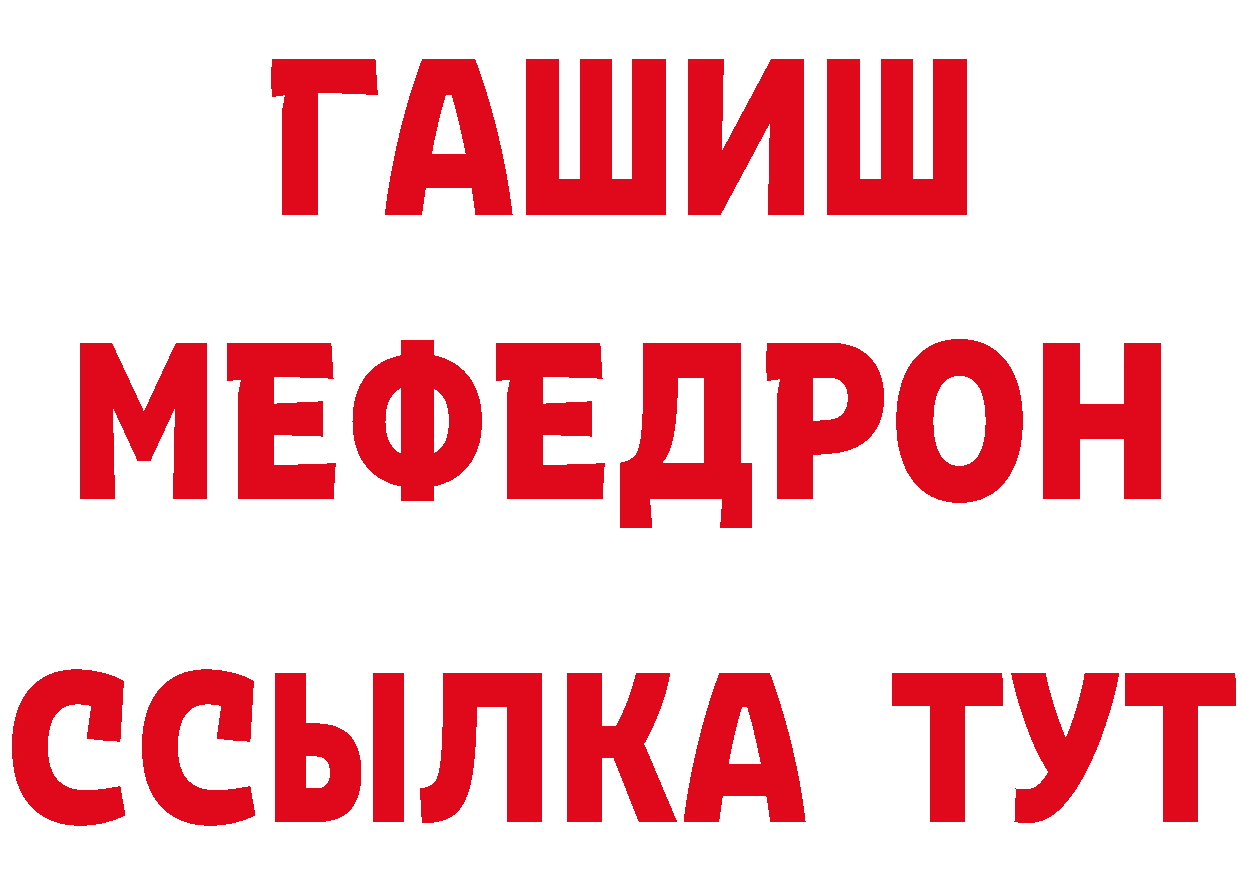 ГАШИШ
МЕФЕДРОН
ССЫЛКА ТУТ